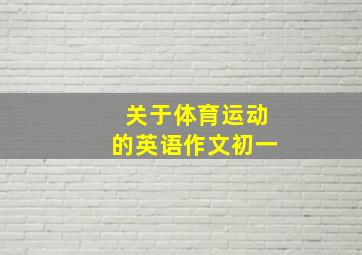 关于体育运动
的英语作文初一